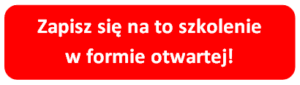 Zapisz się na to szkolenie w formie otwartej!